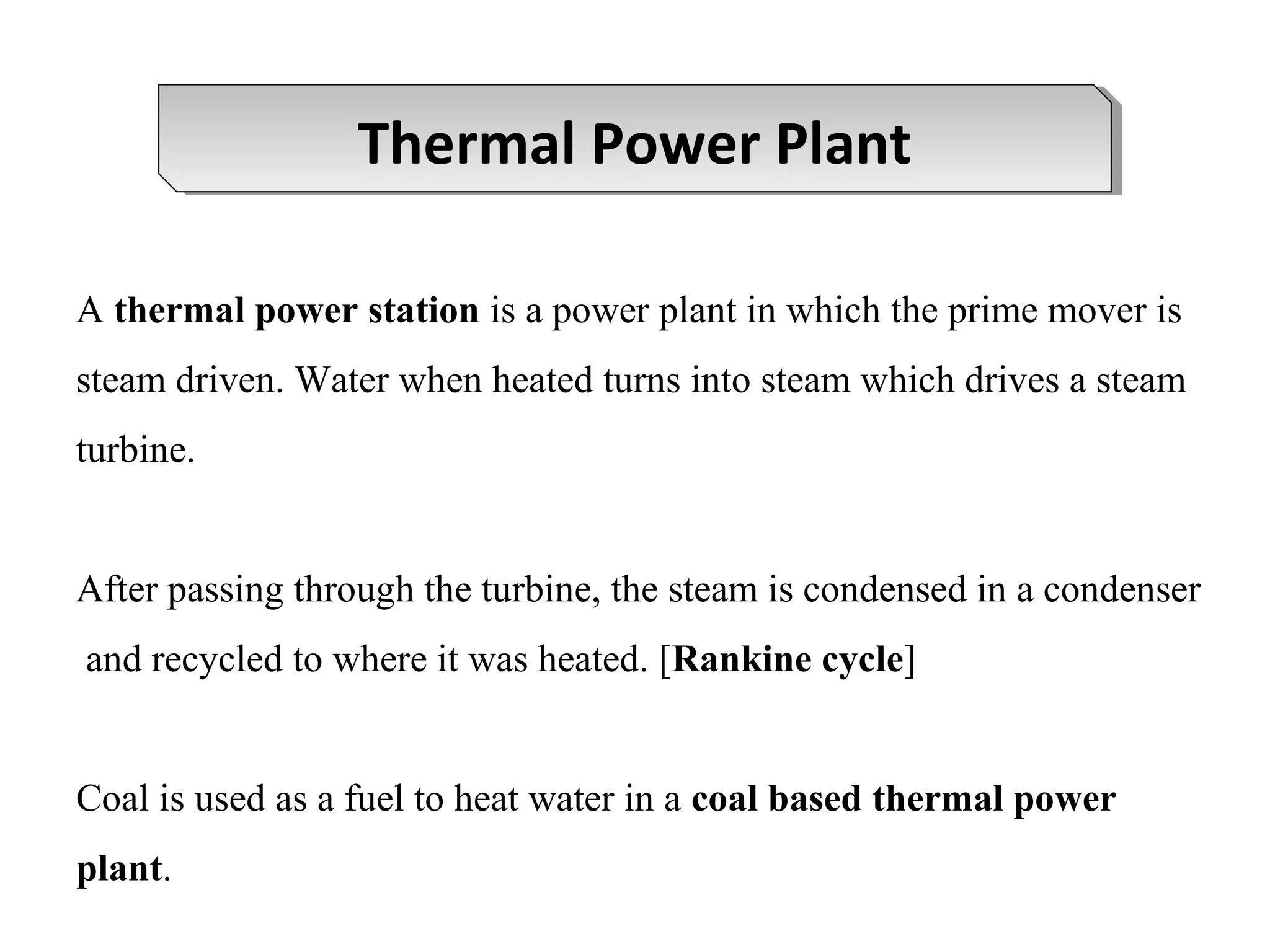 Thermal Power Plant

A thermal power station is a power plant in which the prime mover is steam driven. Water when heated turns into steam which drives a steam turbine.

After passing through the turbine, the steam is condensed in a condenser and recycled to where it was heated. [Rankine cycle]

Coal is used as a fuel to heat water in a coal based thermal power plant.